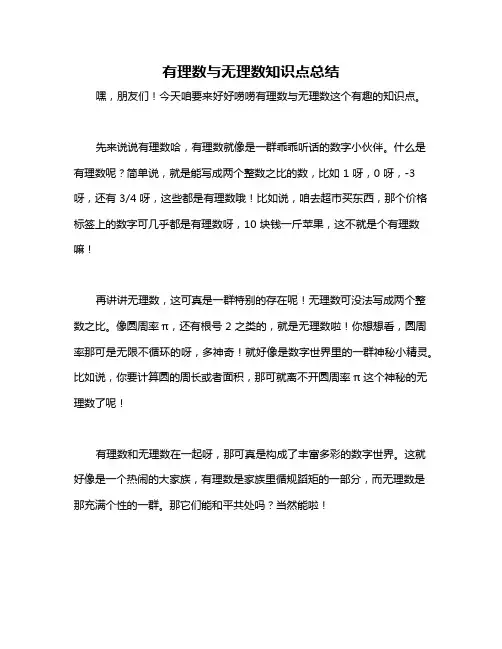 有理数与无理数知识点总结

嘿，朋友们！今天咱要来好好唠唠有理数与无理数这个有趣的知识点。

先来说说有理数哈，有理数就像是一群乖乖听话的数字小伙伴。什么是有理数呢？简单说，就是能写成两个整数之比的数，比如 1 呀，0 呀，-3 呀，还有 3/4 呀，这些都是有理数哦！比如说，咱去超市买东西，那个价格标签上的数字可几乎都是有理数呀，10 块钱一斤苹果，这不就是个有理数嘛！

再讲讲无理数，这可真是一群特别的存在呢！无理数可没法写成两个整数之比。像圆周率 π，还有根号 2 之类的，就是无理数啦！你想想看，圆周率那可是无限不循环的呀，多神奇！就好像是数字世界里的一群神秘小精灵。比如说，你要计算圆的周长或者面积，那可就离不开圆周率 π 这个神秘的无理数了呢！

有理数和无理数在一起呀，那可真是构成了丰富多彩的数字世界。这就好像是一个热闹的大家族，有理数是家族里循规蹈矩的一部分，而无理数是那充满个性的一群。那它们能和平共处吗？当然能啦！